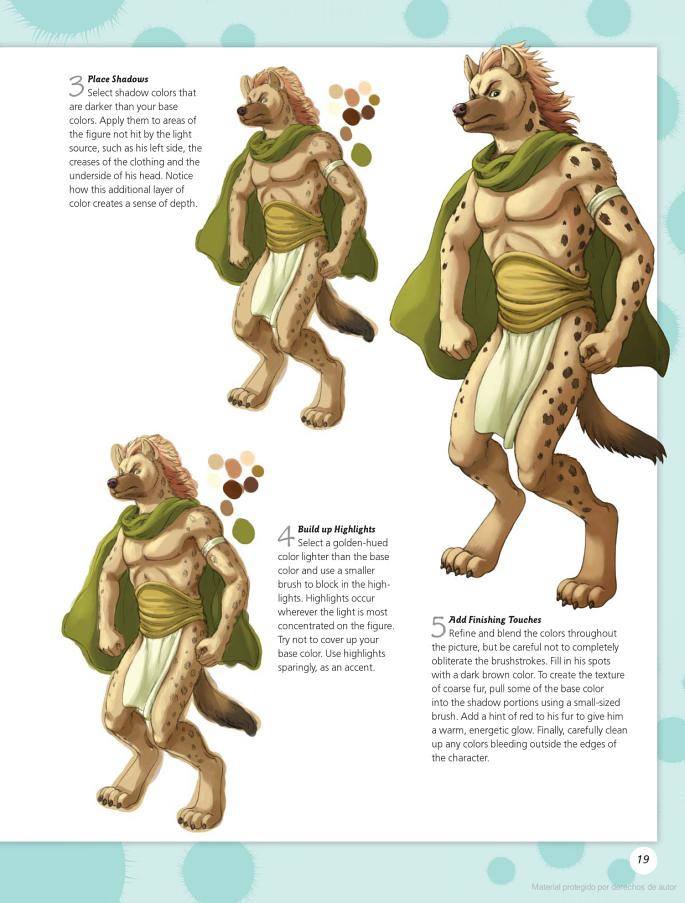 3 Place Shadows
Select shadow colors that are darker than your base colors. Apply them to areas of the figure not hit by the light source, such as his left side, the creases of the clothing and the underside of his head. Notice how this additional layer of color creates a sense of depth.

4 Build up Highlights
Select a golden-hued color lighter than the base color and use a smaller brush to block in the highlights. Highlights occur wherever the light is most concentrated on the figure. Try not to cover up your base color. Use highlights sparingly, as an accent.

5 Add Finishing Touches
Refine and blend the colors throughout the picture, but be careful not to completely obliterate the brushstrokes. Fill in his spots with a dark brown color. To create the texture of coarse fur, pull some of the base color into the shadow portions using a small-sized brush. Add a hint of red to his fur to give him a warm, energetic glow. Finally, carefully clean up any colors bleeding outside the edges of the character.

19

Material protegido por derechos de autor